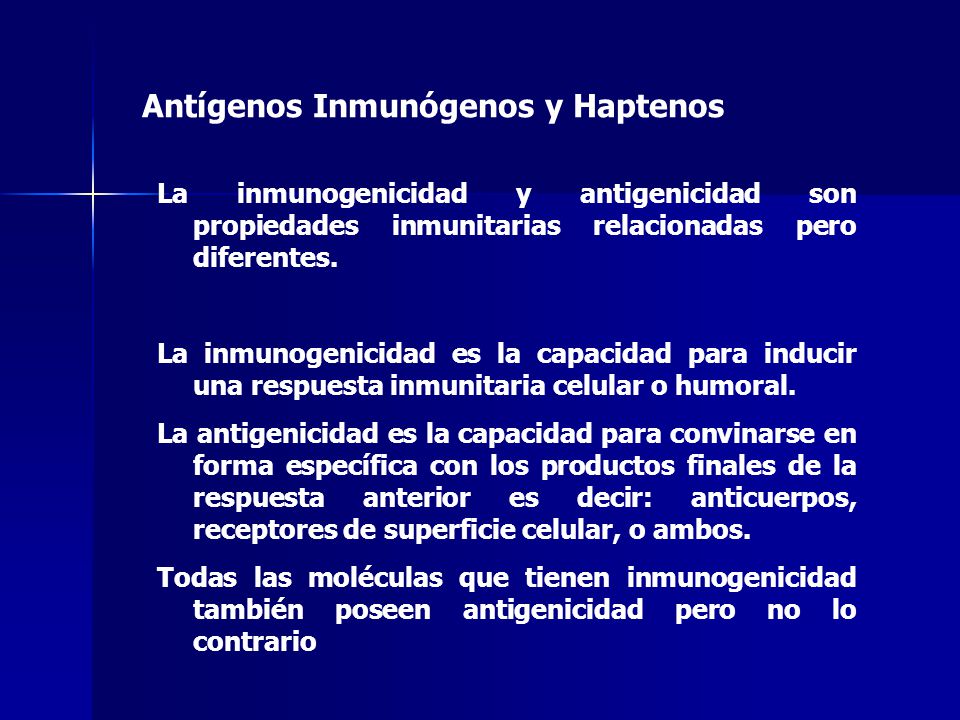 Antígenos Inmunógenos y Haptenos

La inmunogenicidad y antigenicidad son propiedades inmunitarias relacionadas pero diferentes.

La inmunogenicidad es la capacidad para inducir una respuesta inmunitaria celular o humoral.

La antigenicidad es la capacidad para convinarse en forma específica con los productos finales de la respuesta anterior es decir: anticuerpos, receptores de superficie celular, o ambos.

Todas las moléculas que tienen inmunogenicidad también poseen antigenicidad pero no lo contrario